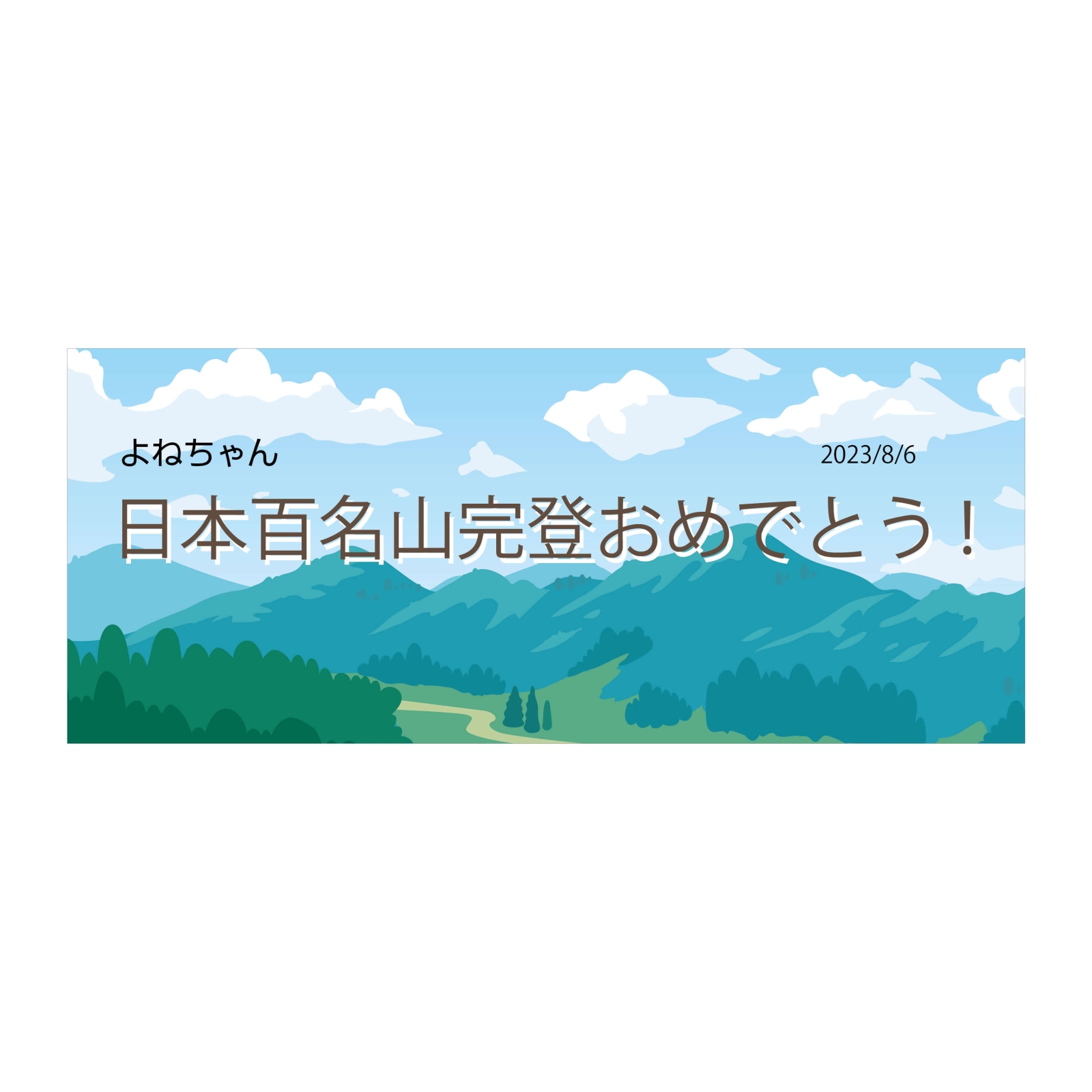 よねちゃん

2023/8/6

日本百名山完登おめでとう！